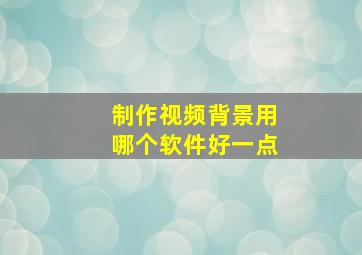 制作视频背景用
哪个软件好一点